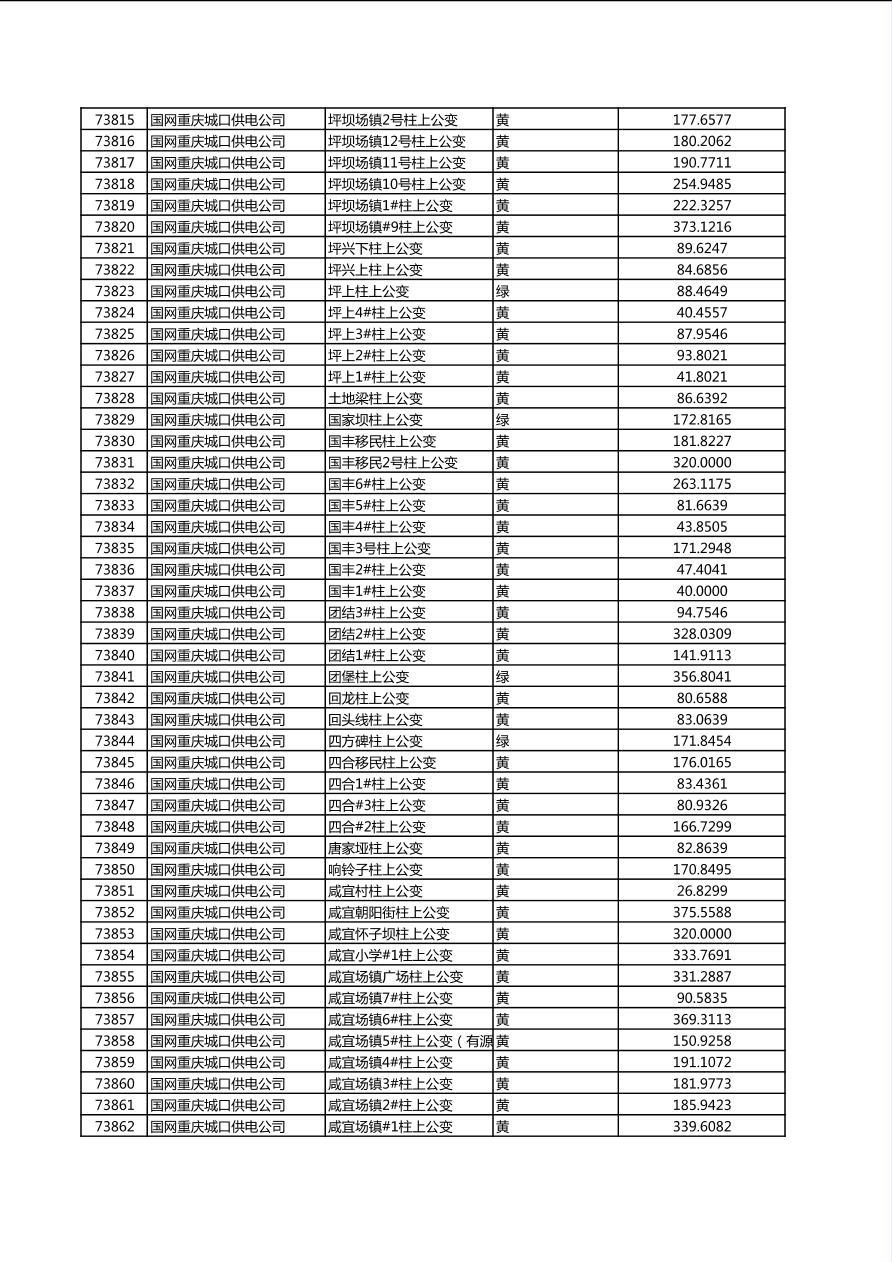 | 73815 | 国网重庆城口供电公司 | 坪坝场镇2号柱上公变 | 黄 | 177.6577 |
|---|---|---|---|---|
| 73816 | 国网重庆城口供电公司 | 坪坝场镇12号柱上公变 | 黄 | 180.2062 |
| 73817 | 国网重庆城口供电公司 | 坪坝场镇11号柱上公变 | 黄 | 190.7711 |
| 73818 | 国网重庆城口供电公司 | 坪坝场镇10号柱上公变 | 黄 | 254.9485 |
| 73819 | 国网重庆城口供电公司 | 坪坝场镇1#柱上公变 | 黄 | 222.3257 |
| 73820 | 国网重庆城口供电公司 | 坪坝场镇#9柱上公变 | 黄 | 373.1216 |
| 73821 | 国网重庆城口供电公司 | 坪兴下柱上公变 | 黄 | 89.6247 |
| 73822 | 国网重庆城口供电公司 | 坪兴上柱上公变 | 黄 | 84.6856 |
| 73823 | 国网重庆城口供电公司 | 坪上柱上公变 | 绿 | 88.4649 |
| 73824 | 国网重庆城口供电公司 | 坪上4#柱上公变 | 黄 | 40.4557 |
| 73825 | 国网重庆城口供电公司 | 坪上3#柱上公变 | 黄 | 87.9546 |
| 73826 | 国网重庆城口供电公司 | 坪上2#柱上公变 | 黄 | 93.8021 |
| 73827 | 国网重庆城口供电公司 | 坪上1#柱上公变 | 黄 | 41.8021 |
| 73828 | 国网重庆城口供电公司 | 土地梁柱上公变 | 黄 | 86.6392 |
| 73829 | 国网重庆城口供电公司 | 国家坝柱上公变 | 绿 | 172.8165 |
| 73830 | 国网重庆城口供电公司 | 国丰移民柱上公变 | 黄 | 181.8227 |
| 73831 | 国网重庆城口供电公司 | 国丰移民2号柱上公变 | 黄 | 320.0000 |
| 73832 | 国网重庆城口供电公司 | 国丰6#柱上公变 | 黄 | 263.1175 |
| 73833 | 国网重庆城口供电公司 | 国丰5#柱上公变 | 黄 | 81.6639 |
| 73834 | 国网重庆城口供电公司 | 国丰4#柱上公变 | 黄 | 43.8505 |
| 73835 | 国网重庆城口供电公司 | 国丰3号柱上公变 | 黄 | 171.2948 |
| 73836 | 国网重庆城口供电公司 | 国丰2#柱上公变 | 黄 | 47.4041 |
| 73837 | 国网重庆城口供电公司 | 国丰1#柱上公变 | 黄 | 40.0000 |
| 73838 | 国网重庆城口供电公司 | 团结3#柱上公变 | 黄 | 94.7546 |
| 73839 | 国网重庆城口供电公司 | 团结2#柱上公变 | 黄 | 328.0309 |
| 73840 | 国网重庆城口供电公司 | 团结1#柱上公变 | 黄 | 141.9113 |
| 73841 | 国网重庆城口供电公司 | 团堡柱上公变 | 绿 | 356.8041 |
| 73842 | 国网重庆城口供电公司 | 回龙柱上公变 | 黄 | 80.6588 |
| 73843 | 国网重庆城口供电公司 | 回头线柱上公变 | 黄 | 83.0639 |
| 73844 | 国网重庆城口供电公司 | 四方碑柱上公变 | 绿 | 171.8454 |
| 73845 | 国网重庆城口供电公司 | 四合移民柱上公变 | 黄 | 176.0165 |
| 73846 | 国网重庆城口供电公司 | 四合1#柱上公变 | 黄 | 83.4361 |
| 73847 | 国网重庆城口供电公司 | 四合#3柱上公变 | 黄 | 80.9326 |
| 73848 | 国网重庆城口供电公司 | 四合#2柱上公变 | 黄 | 166.7299 |
| 73849 | 国网重庆城口供电公司 | 唐家垭柱上公变 | 黄 | 82.8639 |
| 73850 | 国网重庆城口供电公司 | 响铃子柱上公变 | 黄 | 170.8495 |
| 73851 | 国网重庆城口供电公司 | 咸宜村柱上公变 | 黄 | 26.8299 |
| 73852 | 国网重庆城口供电公司 | 咸宜朝阳街柱上公变 | 黄 | 375.5588 |
| 73853 | 国网重庆城口供电公司 | 咸宜怀子坝柱上公变 | 黄 | 320.0000 |
| 73854 | 国网重庆城口供电公司 | 咸宜小学#1柱上公变 | 黄 | 333.7691 |
| 73855 | 国网重庆城口供电公司 | 咸宜场镇广场柱上公变 | 黄 | 331.2887 |
| 73856 | 国网重庆城口供电公司 | 咸宜场镇7#柱上公变 | 黄 | 90.5835 |
| 73857 | 国网重庆城口供电公司 | 咸宜场镇6#柱上公变 | 黄 | 369.3113 |
| 73858 | 国网重庆城口供电公司 | 咸宜场镇5#柱上公变（有源 | 黄 | 150.9258 |
| 73859 | 国网重庆城口供电公司 | 咸宜场镇4#柱上公变 | 黄 | 191.1072 |
| 73860 | 国网重庆城口供电公司 | 咸宜场镇3#柱上公变 | 黄 | 181.9773 |
| 73861 | 国网重庆城口供电公司 | 咸宜场镇2#柱上公变 | 黄 | 185.9423 |
| 73862 | 国网重庆城口供电公司 | 咸宜场镇#1柱上公变 | 黄 | 339.6082 |